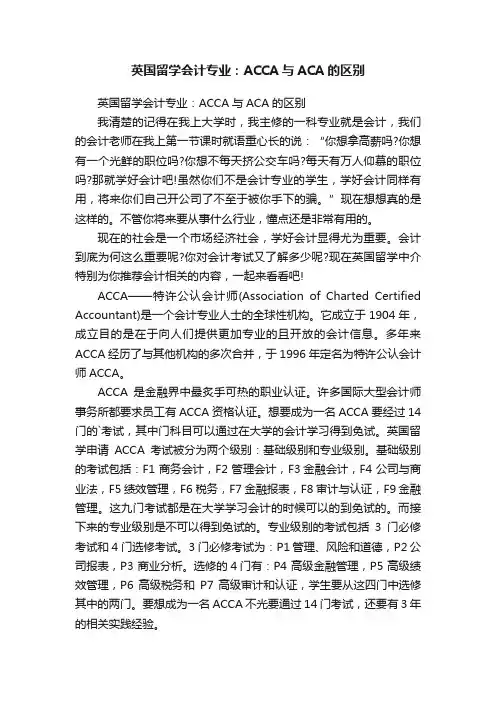 英国留学会计专业：ACCA与ACA的区别

英国留学会计专业：ACCA与ACA的区别

我清楚的记得在我上大学时，我主修的一科专业就是会计，我们的会计老师在我上第一节课时就语重心长的说：“你想拿高薪吗?你想有一个光鲜的职位吗?你想不每天挤公交车吗?每天有万人仰慕的职位吗?那就学好会计吧!虽然你们不是会计专业的学生，学好会计同样有用，将来你们自己开公司了不至于被你手下的骗。”现在想想真的是这样的。不管你将来要从事什么行业，懂点还是非常有用的。

现在的社会是一个市场经济社会，学好会计显得尤为重要。会计到底为何这么重要呢?你对会计考试又了解多少呢?现在英国留学中介特别为你推荐会计相关的内容，一起来看看吧!

ACCA——特许公认会计师(Association of Charted Certified Accountant)是一个会计专业人士的全球性机构。它成立于1904年，成立目的是在于向人们提供更加专业的且开放的会计信息。多年来ACCA经历了与其他机构的多次合并，于1996年定名为特许公认会计师ACCA。

ACCA是金融界中最炙手可热的职业认证。许多国际大型会计师事务所都要求员工有ACCA资格认证。想要成为一名ACCA要经过14门的`考试，其中门科目可以通过在大学的会计学习得到免试。英国留学申请ACCA考试被分为两个级别：基础级别和专业级别。基础级别的考试包括：F1商务会计，F2管理会计，F3金融会计，F4公司与商业法，F5绩效管理，F6税务，F7金融报表，F8审计与认证，F9金融管理。这九门考试都是在大学学习会计的时候可以的到免试的。而接下来的专业级别是不可以得到免试的。专业级别的考试包括3门必修考试和4门选修考试。3门必修考试为：P1管理、风险和道德，P2公司报表，P3商业分析。选修的4门有：P4高级金融管理，P5高级绩效管理，P6高级税务和P7高级审计和认证，学生要从这四门中选修其中的两门。要想成为一名ACCA不光要通过14门考试，还要有3年的相关实践经验。